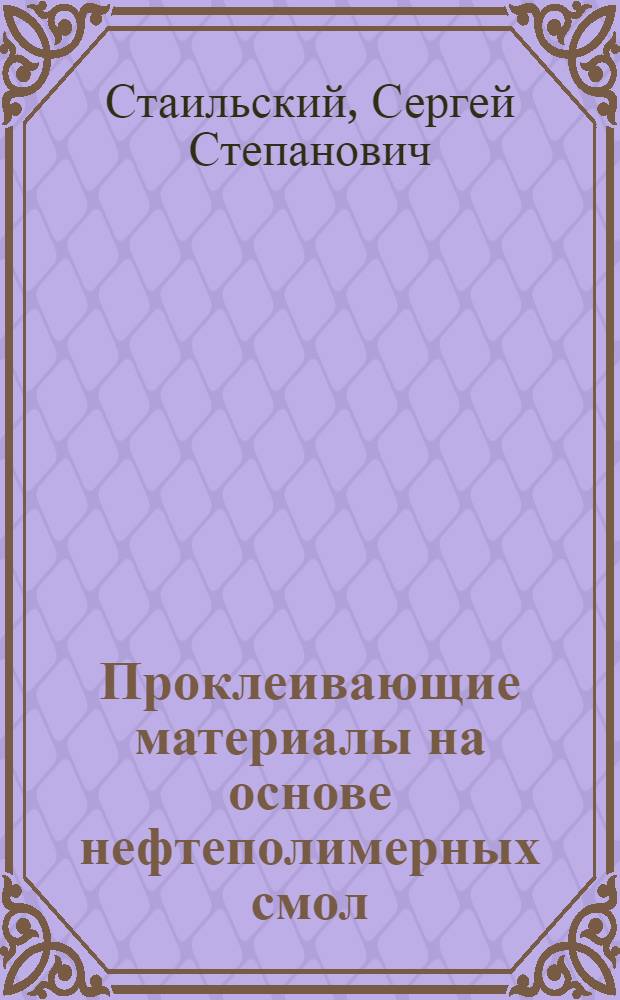 Стаильский, Сергей Степанович

Проклеивающие материалы на основе нефтеполимерных смол